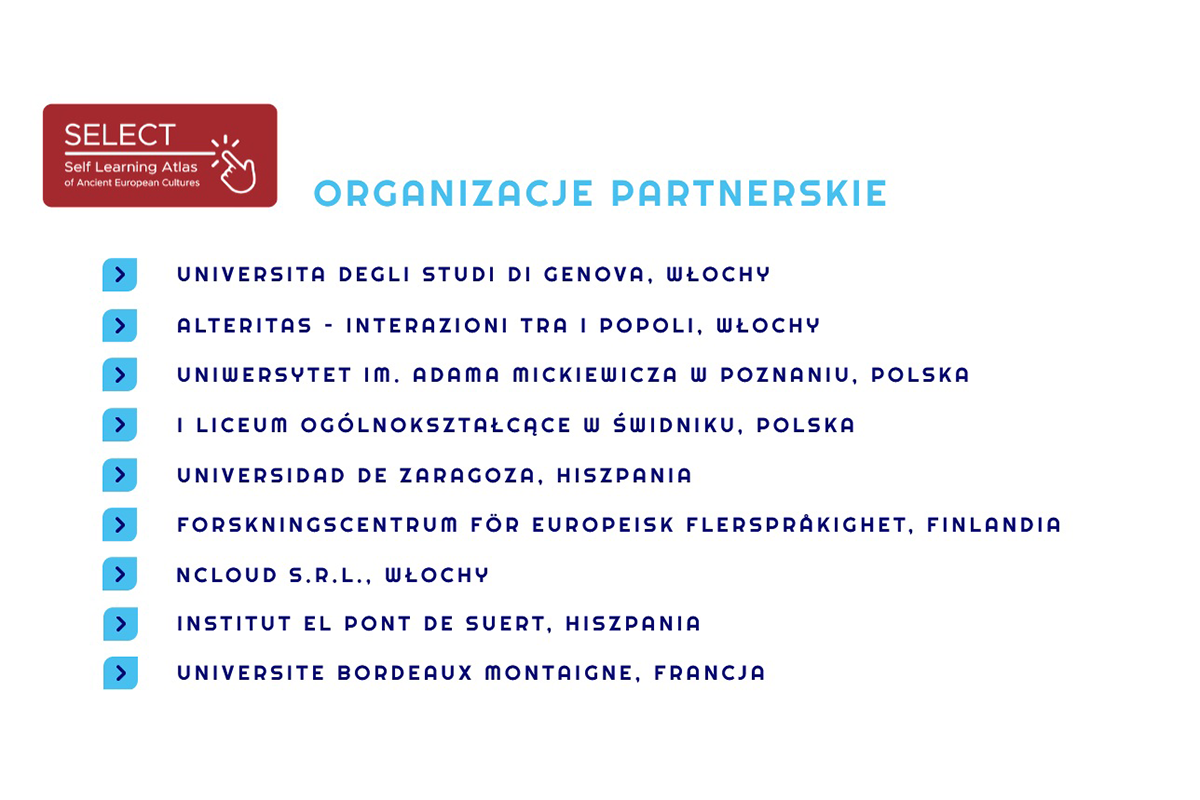 SELECT
Self Learning Atlas
of Ancient European Cultures

ORGANIZACJE PARTNERSKIE

UNIVERSITA DEGLI STUDI DI GENOVA, WŁOCHY

ALTERITAS - INTERAZIONI TRA I POPOLI, WŁOCHY

UNIWERSYTET IM. ADAMA MICKIEWICZA W POZNANIU, POLSKA

I LICEUM OGÓLNOKSZTAŁCĄCE W ŚWIDNIKU, POLSKA

UNIVERSIDAD DE ZARAGOZA, HISZPANIA

FORSKNINGSCENTRUM FÖR EUROPEISK FLERSPRÅKIGHET, FINLANDIA

NCLOUD S.R.L., WŁOCHY

INSTITUT EL PONT DE SUERT, HISZPANIA

UNIVERSITE BORDEAUX MONTAIGNE, FRANCJA